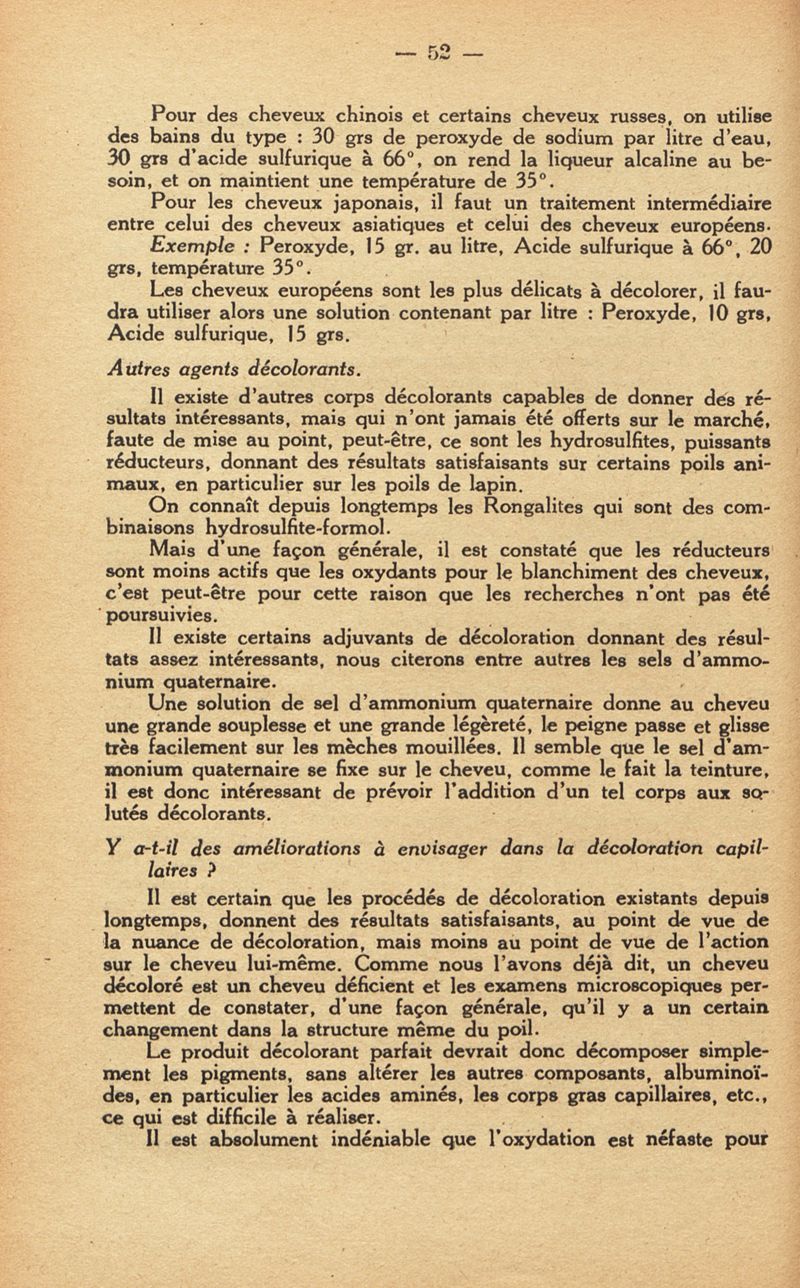 — 52 —

Pour des cheveux chinois et certains cheveux russes, on utilise des bains du type : 30 grs de peroxyde de sodium par litre d'eau, 30 grs d'acide sulfurique à 66°, on rend la liqueur alcaline au besoin, et on maintient une température de 35°.

Pour les cheveux japonais, il faut un traitement intermédiaire entre celui des cheveux asiatiques et celui des cheveux européens.

Exemple : Peroxyde, 15 gr. au litre, Acide sulfurique à 66°, 20 grs, température 35°.

Les cheveux européens sont les plus délicats à décolorer, il faudra utiliser alors une solution contenant par litre : Peroxyde, 10 grs, Acide sulfurique, 15 grs.

Autres agents décolorants.

Il existe d'autres corps décolorants capables de donner des résultats intéressants, mais qui n'ont jamais été offerts sur le marché, faute de mise au point, peut-être, ce sont les hydrosulfites, puissants réducteurs, donnant des résultats satisfaisants sur certains poils animaux, en particulier sur les poils de lapin.

On connaît depuis longtemps les Rongalites qui sont des combinaisons hydrosulfite-formol.

Mais d'une façon générale, il est constaté que les réducteurs sont moins actifs que les oxydants pour le blanchiment des cheveux, c'est peut-être pour cette raison que les recherches n'ont pas été poursuivies.

Il existe certains adjuvants de décoloration donnant des résultats assez intéressants, nous citerons entre autres les sels d'ammonium quaternaire.

Une solution de sel d'ammonium quaternaire donne au cheveu une grande souplesse et une grande légèreté, le peigne passe et glisse très facilement sur les mèches mouillées. Il semble que le sel d'ammonium quaternaire se fixe sur le cheveu, comme le fait la teinture, il est donc intéressant de prévoir l'addition d'un tel corps aux solutés décolorants.

Y a-t-il des améliorations à envisager dans la décoloration capillaires ?

Il est certain que les procédés de décoloration existants depuis longtemps, donnent des résultats satisfaisants, au point de vue de la nuance de décoloration, mais moins au point de vue de l'action sur le cheveu lui-même. Comme nous l'avons déjà dit, un cheveu décoloré est un cheveu déficient et les examens microscopiques permettent de constater, d'une façon générale, qu'il y a un certain changement dans la structure même du poil.

Le produit décolorant parfait devrait donc décomposer simplement les pigments, sans altérer les autres composants, albuminoïdes, en particulier les acides aminés, les corps gras capillaires, etc., ce qui est difficile à réaliser.

Il est absolument indéniable que l'oxydation est néfaste pour